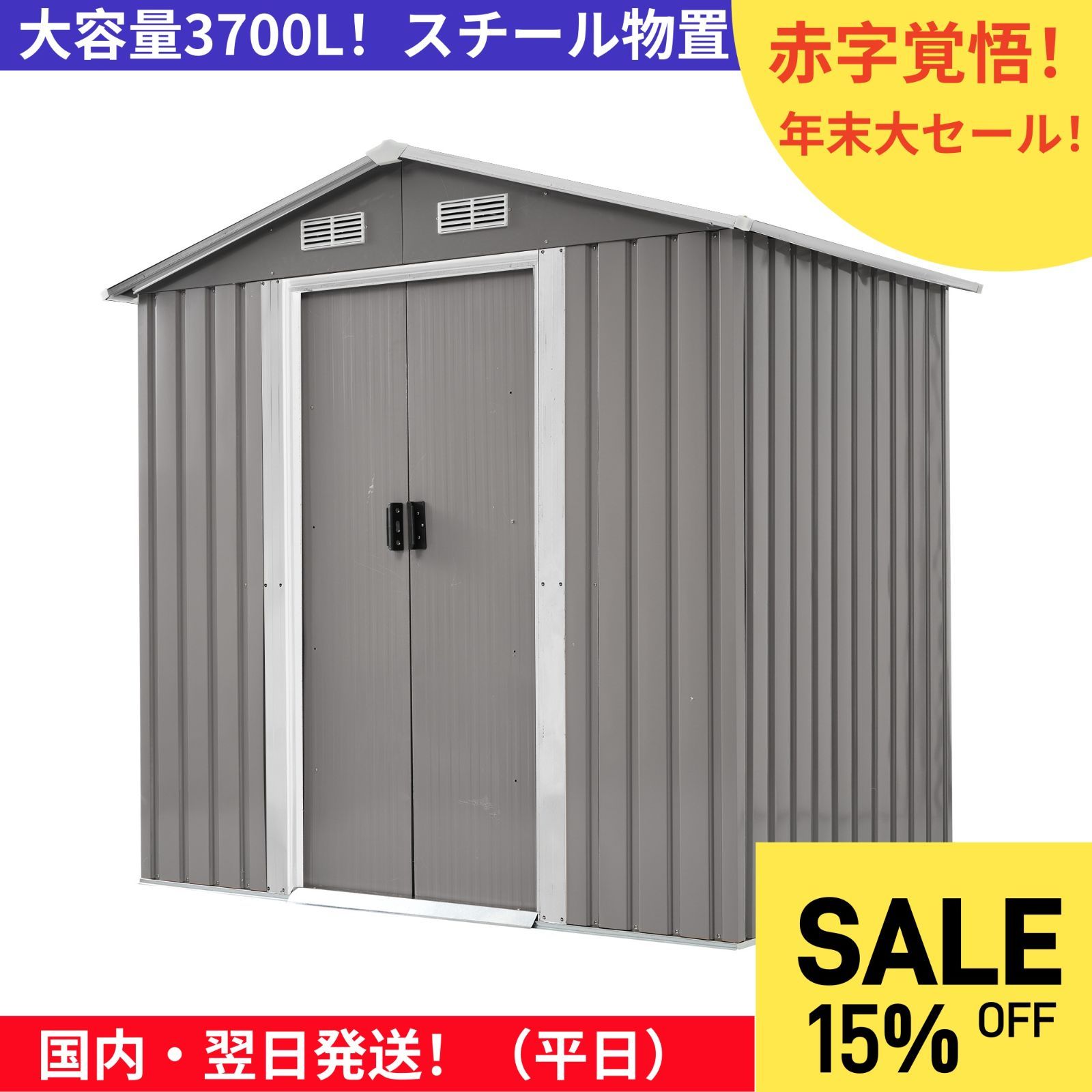 大容量3700L！ スチール物置

赤字覚悟！

年末大セール！

SALE

15% OFF

国内・翌日発送！ （平日）